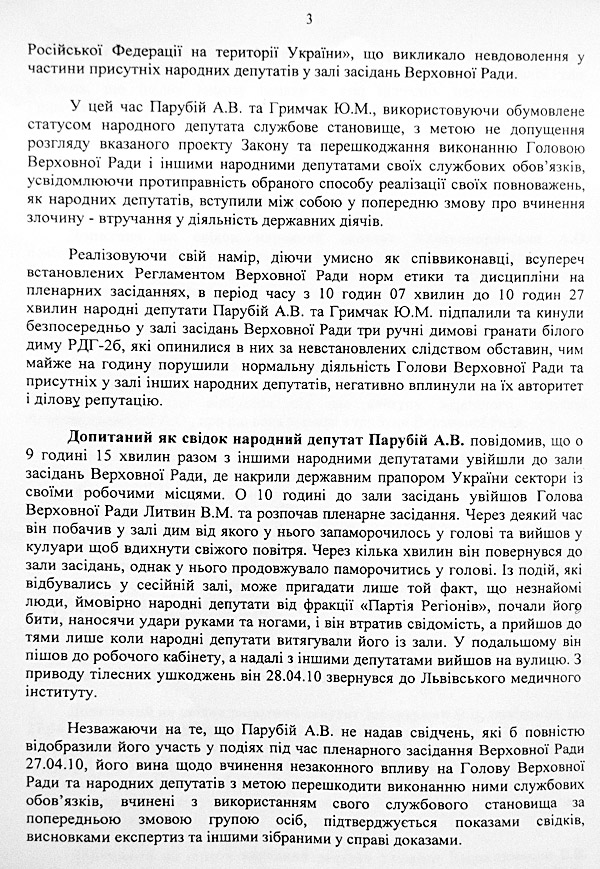 3

Російської Федерації на території України», що викликало невдоволення у частини присутніх народних депутатів у залі засідань Верховної Ради.

У цей час Парубій А.В. та Гримчак Ю.М., використовуючи обумовлене статусом народного депутата службове становище, з метою не допущення розгляду вказаного проекту Закону та перешкоджання виконанню Головою Верховної Ради і іншими народними депутатами своїх службових обов'язків, усвідомлюючи протиправність обраного способу реалізації своїх повноважень, як народних депутатів, вступили між собою у попередню змову про вчинення злочину - втручання у діяльність державних діячів.

Реалізовуючи свій намір, діючи умисно як співвиконавці, всупереч встановлених Регламентом Верховної Ради норм етики та дисципліни на пленарних засіданнях, в період часу з 10 годин 07 хвилин до 10 годин 27 хвилин народні депутати Парубій А.В. та Гримчак Ю.М. підпалили та кинули безпосередньо у залі засідань Верховної Ради три ручні димові гранати білого диму РДГ-2б, які опинилися в них за невстановлених слідством обставин, чим майже на годину порушили нормальну діяльність Голови Верховної Ради та присутніх у залі інших народних депутатів, негативно вплинули на їх авторитет і ділову репутацію.

Допитаний як свідок народний депутат Парубій А.В. повідомив, що о 9 годині 15 хвилин разом з іншими народними депутатами увійшли до зали засідань Верховної Ради, де накрили державним прапором України сектори із своїми робочими місцями. О 10 годині до зали засідань увійшов Голова Верховної Ради Литвин В.М. та розпочав пленарне засідання. Через деякий час він побачив у залі дим від якого у нього запаморочилось у голові та вийшов у кулуари щоб вдихнути свіжого повітря. Через кілька хвилин він повернувся до зали засідань, однак у нього продовжувало паморочитись у голові. Із подій, які відбувались у сесійній залі, може пригадати лише той факт, що незнайомі люди, ймовірно народні депутати від фракції «Партія Регіонів», почали його бити, наносячи удари руками та ногами, і він втратив свідомість, а прийшов до тями лише коли народні депутати витягували його із зали. У подальшому він пішов до робочого кабінету, а надалі з іншими депутатами вийшов на вулицю. З приводу тілесних ушкоджень він 28.04.10 звернувся до Львівського медичного інституту.

Незважаючи на те, що Парубій А.В. не надав свідчень, які б повністю відобразили його участь у подіях під час пленарного засідання Верховної Ради 27.04.10, його вина щодо вчинення незаконного впливу на Голову Верховної Ради та народних депутатів з метою перешкодити виконанню ними службових обов'язків, вчинені з використанням свого службового становища за попередньою змовою групою осіб, підтверджується показами свідків, висновками експертиз та іншими зібраними у справі доказами.